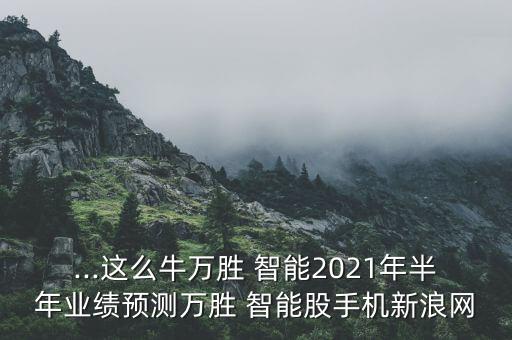 ...这么牛万胜 智能2021年半年业绩预测万胜 智能股手机新浪网